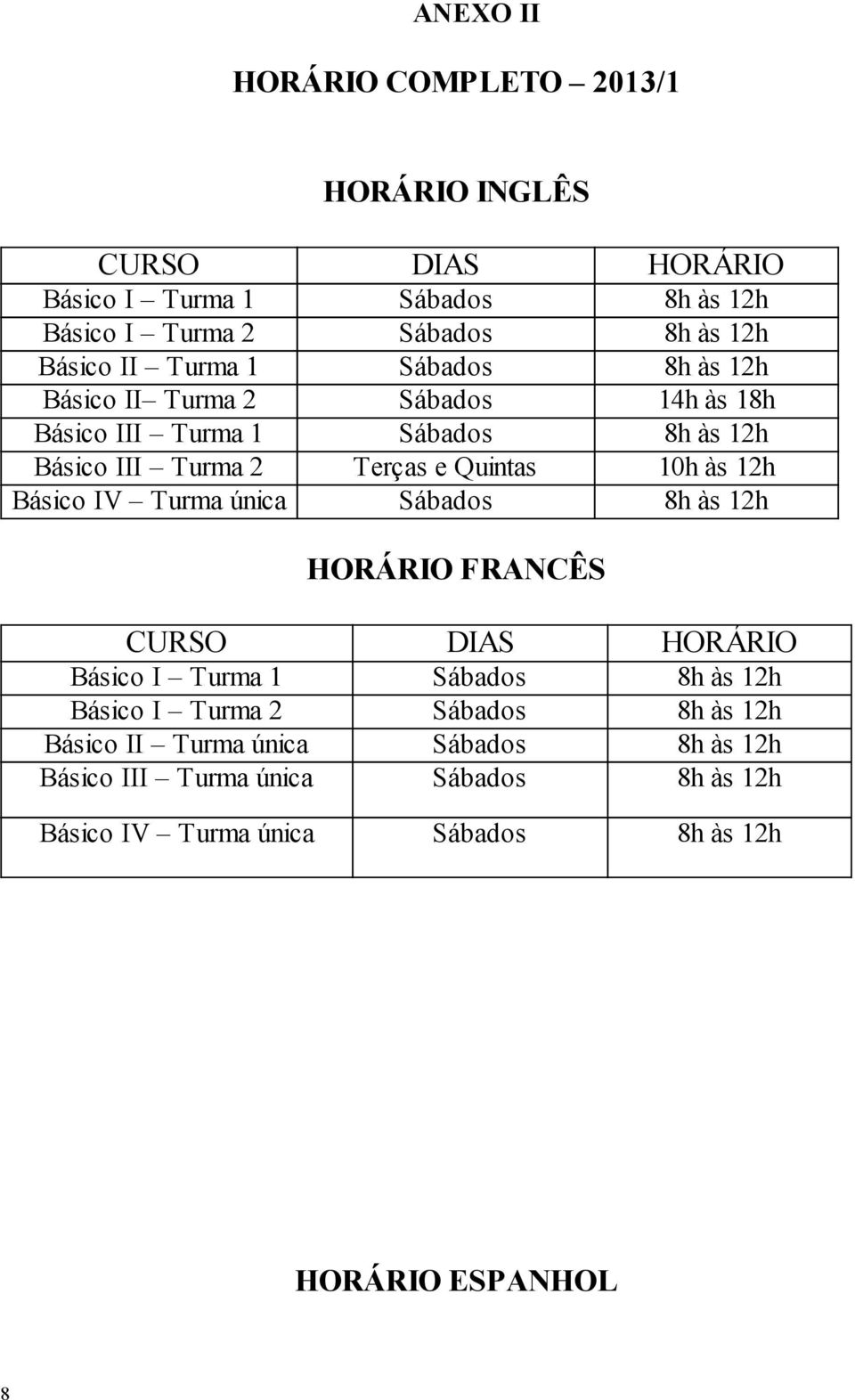 ANEXO II

HORÁRIO COMPLETO – 2013/1

HORÁRIO INGLÊS

| CURSO | DIAS | HORÁRIO |
|---|---|---|
| Básico I – Turma 1 | Sábados | 8h às 12h |
| Básico I – Turma 2 | Sábados | 8h às 12h |
| Básico II – Turma 1 | Sábados | 8h às 12h |
| Básico II– Turma 2 | Sábados | 14h às 18h |
| Básico III – Turma 1 | Sábados | 8h às 12h |
| Básico III – Turma 2 | Terças e Quintas | 10h às 12h |
| Básico IV – Turma única | Sábados | 8h às 12h |

HORÁRIO FRANCÊS

| CURSO | DIAS | HORÁRIO |
|---|---|---|
| Básico I – Turma 1 | Sábados | 8h às 12h |
| Básico I – Turma 2 | Sábados | 8h às 12h |
| Básico II – Turma única | Sábados | 8h às 12h |
| Básico III – Turma única | Sábados | 8h às 12h |
| Básico IV – Turma única | Sábados | 8h às 12h |

HORÁRIO ESPANHOL

8